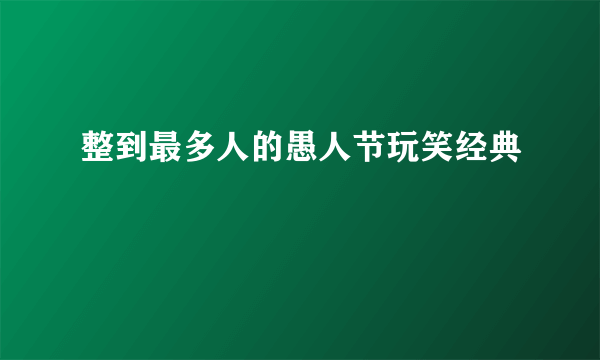 整到最多人的愚人节玩笑经典